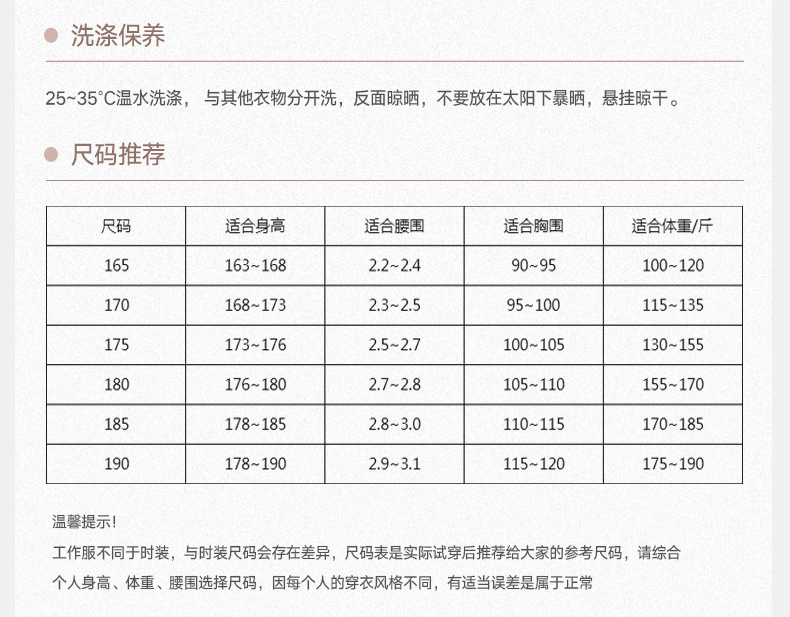 洗涤保养

25~35°C温水洗涤， 与其他衣物分开洗，反面晾晒，不要放在太阳下暴晒，悬挂晾干。

尺码推荐

| 尺码 | 适合身高 | 适合腰围 | 适合胸围 | 适合体重/斤 |
|---|---|---|---|---|
| 165 | 163~168 | 2.2~2.4 | 90~95 | 100~120 |
| 170 | 168~173 | 2.3~2.5 | 95~100 | 115~135 |
| 175 | 173~176 | 2.5~2.7 | 100~105 | 130~155 |
| 180 | 176~180 | 2.7~2.8 | 105~110 | 155~170 |
| 185 | 178~185 | 2.8~3.0 | 110~115 | 170~185 |
| 190 | 178~190 | 2.9~3.1 | 115~120 | 175~190 |

温馨提示!

工作服不同于时装，与时装尺码会存在差异，尺码表是实际试穿后推荐给大家的参考尺码，请综合个人身高、体重、腰围选择尺码，因每个人的穿衣风格不同，有适当误差是属于正常